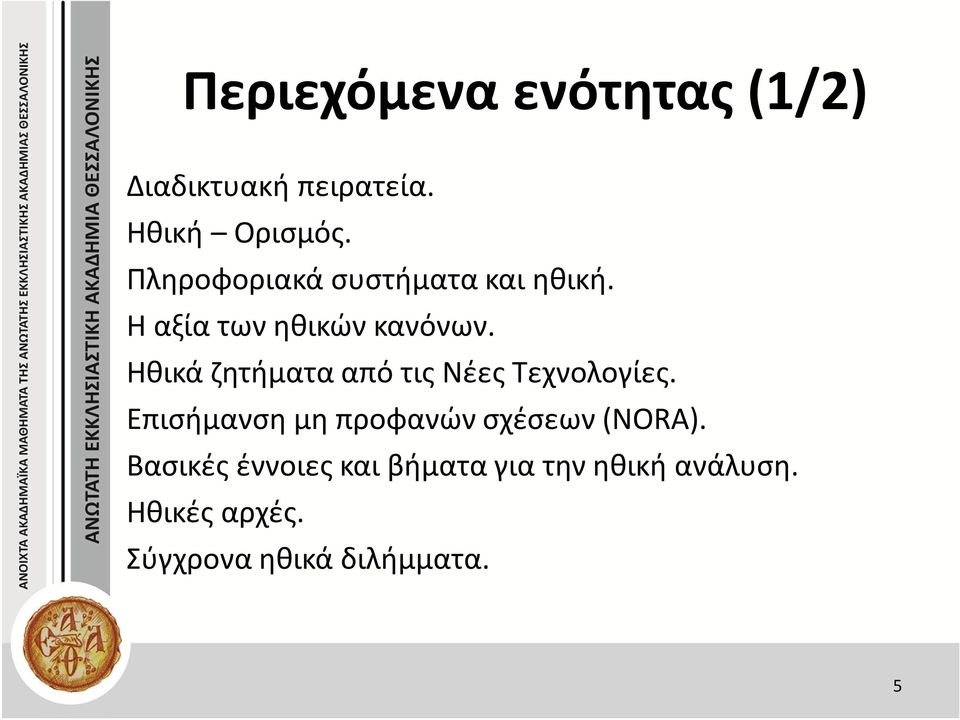 ΑΝΟΙΧΤΑ ΑΚΑΔΗΜΑΪΚΑ ΜΑΘΗΜΑΤΑ ΤΗΣ ΑΝΩΤΑΤΗΣ ΕΚΚΛΗΣΙΑΣΤΙΚΗΣ ΑΚΑΔΗΜΙΑΣ ΘΕΣΣΑΛΟΝΙΚΗΣ

ΑΝΩΤΑΤΗ ΕΚΚΛΗΣΙΑΣΤΙΚΗ ΑΚΑΔΗΜΙΑ ΘΕΣΣΑΛΟΝΙΚΗΣ

Περιεχόμενα ενότητας (1/2)

Διαδικτυακή πειρατεία.

Ηθική – Ορισμός.

Πληροφοριακά συστήματα και ηθική.

Η αξία των ηθικών κανόνων.

Ηθικά ζητήματα από τις Νέες Τεχνολογίες.

Επισήμανση μη προφανών σχέσεων (NORA).

Βασικές έννοιες και βήματα για την ηθική ανάλυση.

Ηθικές αρχές.

Σύγχρονα ηθικά διλήμματα.

5